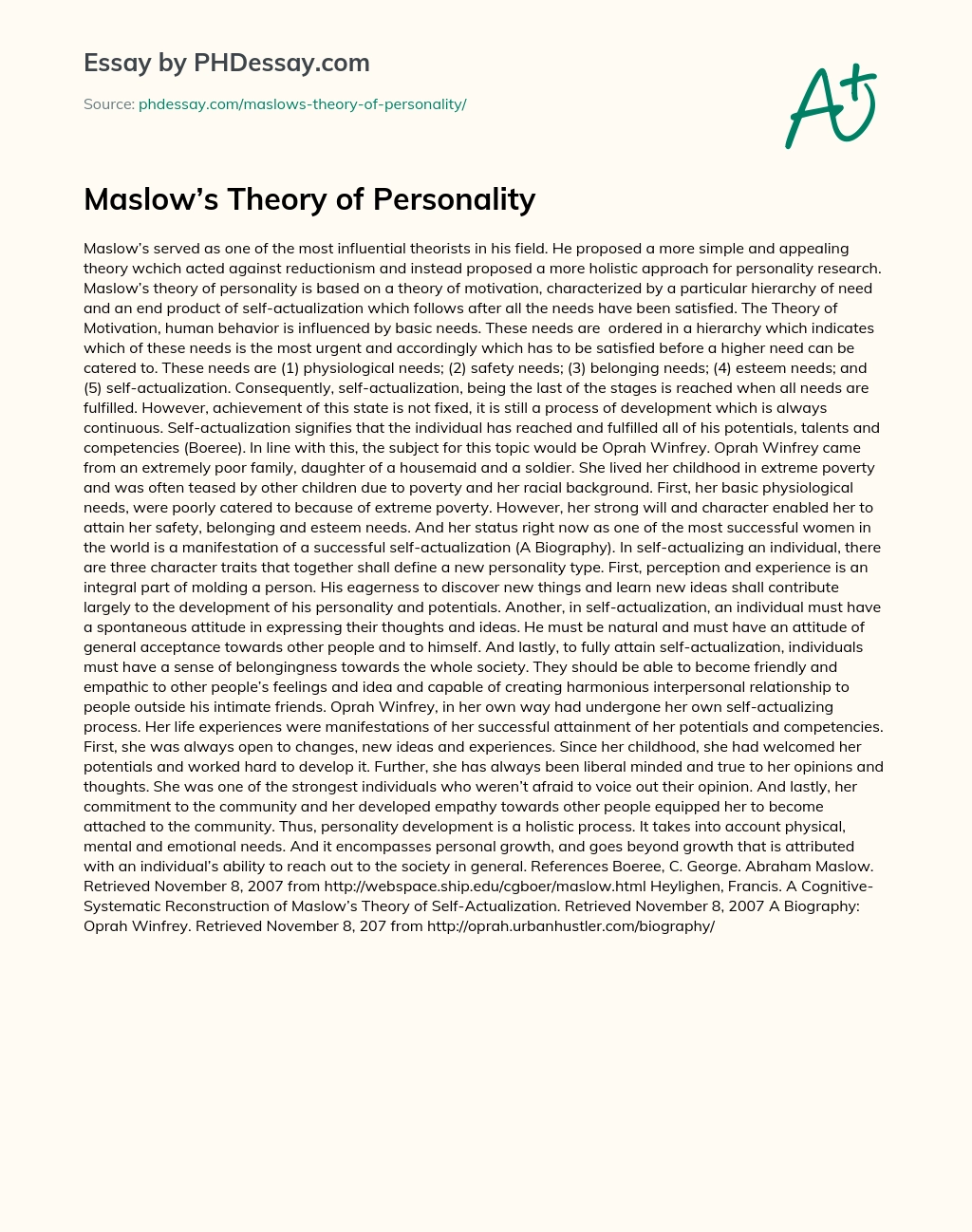 Essay by PHDessay.com

Source: phdessay.com/maslows-theory-of-personality/

A+

Maslow's Theory of Personality

Maslow's served as one of the most influential theorists in his field. He proposed a more simple and appealing theory wchich acted against reductionism and instead proposed a more holistic approach for personality research. Maslow's theory of personality is based on a theory of motivation, characterized by a particular hierarchy of need and an end product of self-actualization which follows after all the needs have been satisfied. The Theory of Motivation, human behavior is influenced by basic needs. These needs are ordered in a hierarchy which indicates which of these needs is the most urgent and accordingly which has to be satisfied before a higher need can be catered to. These needs are (1) physiological needs; (2) safety needs; (3) belonging needs; (4) esteem needs; and (5) self-actualization. Consequently, self-actualization, being the last of the stages is reached when all needs are fulfilled. However, achievement of this state is not fixed, it is still a process of development which is always continuous. Self-actualization signifies that the individual has reached and fulfilled all of his potentials, talents and competencies (Boeree). In line with this, the subject for this topic would be Oprah Winfrey. Oprah Winfrey came from an extremely poor family, daughter of a housemaid and a soldier. She lived her childhood in extreme poverty and was often teased by other children due to poverty and her racial background. First, her basic physiological needs, were poorly catered to because of extreme poverty. However, her strong will and character enabled her to attain her safety, belonging and esteem needs. And her status right now as one of the most successful women in the world is a manifestation of a successful self-actualization (A Biography). In self-actualizing an individual, there are three character traits that together shall define a new personality type. First, perception and experience is an integral part of molding a person. His eagerness to discover new things and learn new ideas shall contribute largely to the development of his personality and potentials. Another, in self-actualization, an individual must have a spontaneous attitude in expressing their thoughts and ideas. He must be natural and must have an attitude of general acceptance towards other people and to himself. And lastly, to fully attain self-actualization, individuals must have a sense of belongingness towards the whole society. They should be able to become friendly and empathic to other people's feelings and idea and capable of creating harmonious interpersonal relationship to people outside his intimate friends. Oprah Winfrey, in her own way had undergone her own self-actualizing process. Her life experiences were manifestations of her successful attainment of her potentials and competencies. First, she was always open to changes, new ideas and experiences. Since her childhood, she had welcomed her potentials and worked hard to develop it. Further, she has always been liberal minded and true to her opinions and thoughts. She was one of the strongest individuals who weren't afraid to voice out their opinion. And lastly, her commitment to the community and her developed empathy towards other people equipped her to become attached to the community. Thus, personality development is a holistic process. It takes into account physical, mental and emotional needs. And it encompasses personal growth, and goes beyond growth that is attributed with an individual's ability to reach out to the society in general. References Boeree, C. George. Abraham Maslow. Retrieved November 8, 2007 from http://webspace.ship.edu/cgboer/maslow.html Heylighen, Francis. A Cognitive-Systematic Reconstruction of Maslow's Theory of Self-Actualization. Retrieved November 8, 2007 A Biography: Oprah Winfrey. Retrieved November 8, 207 from http://oprah.urbanhustler.com/biography/